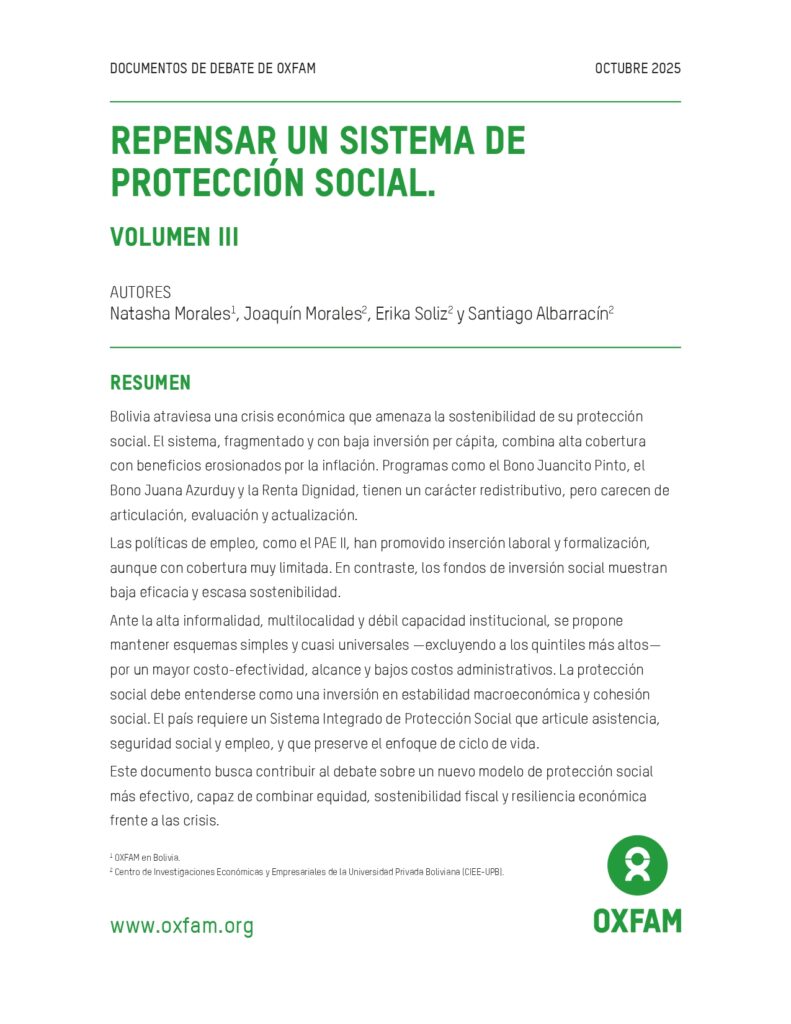 DOCUMENTOS DE DEBATE DE OXFAM

OCTUBRE 2025

REPENSAR UN SISTEMA DE PROTECCIÓN SOCIAL.

VOLUMEN III

AUTORES
Natasha Morales$^1$, Joaquín Morales$^2$, Erika Soliz$^2$ y Santiago Albarracín$^2$

RESUMEN

Bolivia atraviesa una crisis económica que amenaza la sostenibilidad de su protección social. El sistema, fragmentado y con baja inversión per cápita, combina alta cobertura con beneficios erosionados por la inflación. Programas como el Bono Juancito Pinto, el Bono Juana Azurduy y la Renta Dignidad, tienen un carácter redistributivo, pero carecen de articulación, evaluación y actualización.

Las políticas de empleo, como el PAE II, han promovido inserción laboral y formalización, aunque con cobertura muy limitada. En contraste, los fondos de inversión social muestran baja eficacia y escasa sostenibilidad.

Ante la alta informalidad, multilocalidad y débil capacidad institucional, se propone mantener esquemas simples y cuasi universales —excluyendo a los quintiles más altos— por un mayor costo-efectividad, alcance y bajos costos administrativos. La protección social debe entenderse como una inversión en estabilidad macroeconómica y cohesión social. El país requiere un Sistema Integrado de Protección Social que articule asistencia, seguridad social y empleo, y que preserve el enfoque de ciclo de vida.

Este documento busca contribuir al debate sobre un nuevo modelo de protección social más efectivo, capaz de combinar equidad, sostenibilidad fiscal y resiliencia económica frente a las crisis.

$^1$ OXFAM en Bolivia.
$^2$ Centro de Investigaciones Económicas y Empresariales de la Universidad Privada Boliviana (CIEE-UPB).

www.oxfam.org

OXFAM